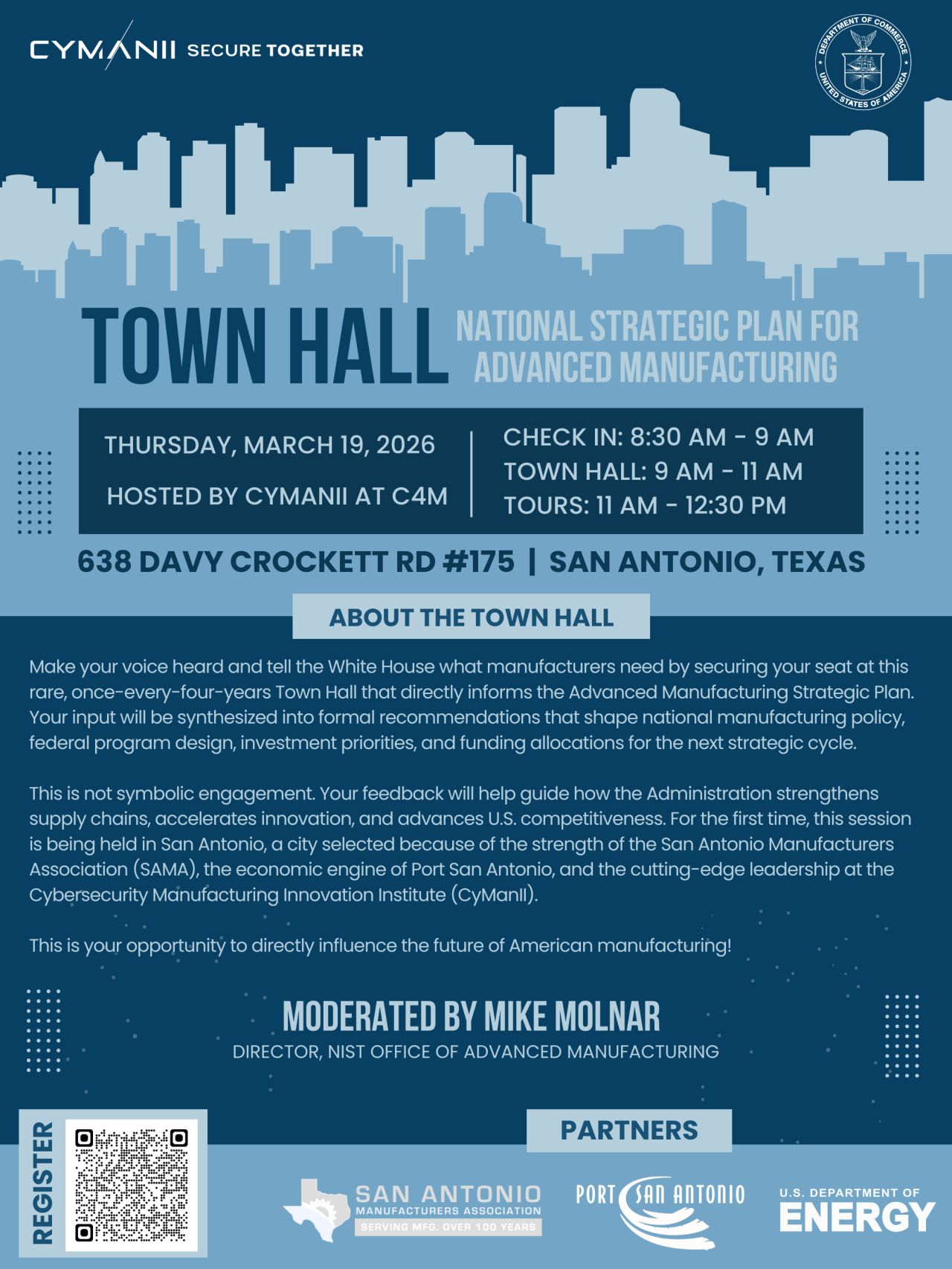 CYMANII SECURE TOGETHER

DEPARTMENT OF COMMERCE UNITED STATES OF AMERICA

TOWN HALL

NATIONAL STRATEGIC PLAN FOR ADVANCED MANUFACTURING

THURSDAY, MARCH 19, 2026

HOSTED BY CYMANII AT C4M

CHECK IN: 8:30 AM - 9 AM
TOWN HALL: 9 AM - 11 AM
TOURS: 11 AM - 12:30 PM

638 DAVY CROCKETT RD #175 | SAN ANTONIO, TEXAS

ABOUT THE TOWN HALL

Make your voice heard and tell the White House what manufacturers need by securing your seat at this rare, once-every-four-years Town Hall that directly informs the Advanced Manufacturing Strategic Plan. Your input will be synthesized into formal recommendations that shape national manufacturing policy, federal program design, investment priorities, and funding allocations for the next strategic cycle.

This is not symbolic engagement. Your feedback will help guide how the Administration strengthens supply chains, accelerates innovation, and advances U.S. competitiveness. For the first time, this session is being held in San Antonio, a city selected because of the strength of the San Antonio Manufacturers Association (SAMA), the economic engine of Port San Antonio, and the cutting-edge leadership at the Cybersecurity Manufacturing Innovation Institute (CyManII).

This is your opportunity to directly influence the future of American manufacturing!

MODERATED BY MIKE MOLNAR
DIRECTOR, NIST OFFICE OF ADVANCED MANUFACTURING

REGISTER

PARTNERS

SAN ANTONIO MANUFACTURERS ASSOCIATION SERVING MFG. OVER 100 YEARS

PORT SAN ANTONIO

U.S. DEPARTMENT OF ENERGY